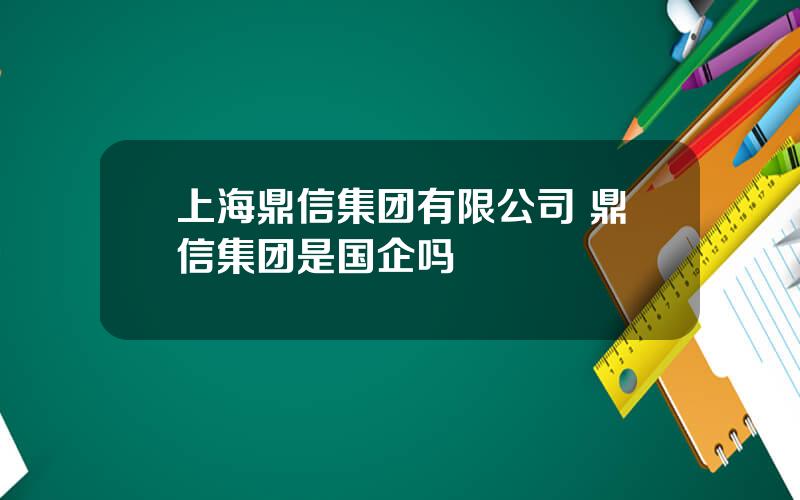 上海鼎信集团有限公司 鼎信集团是国企吗